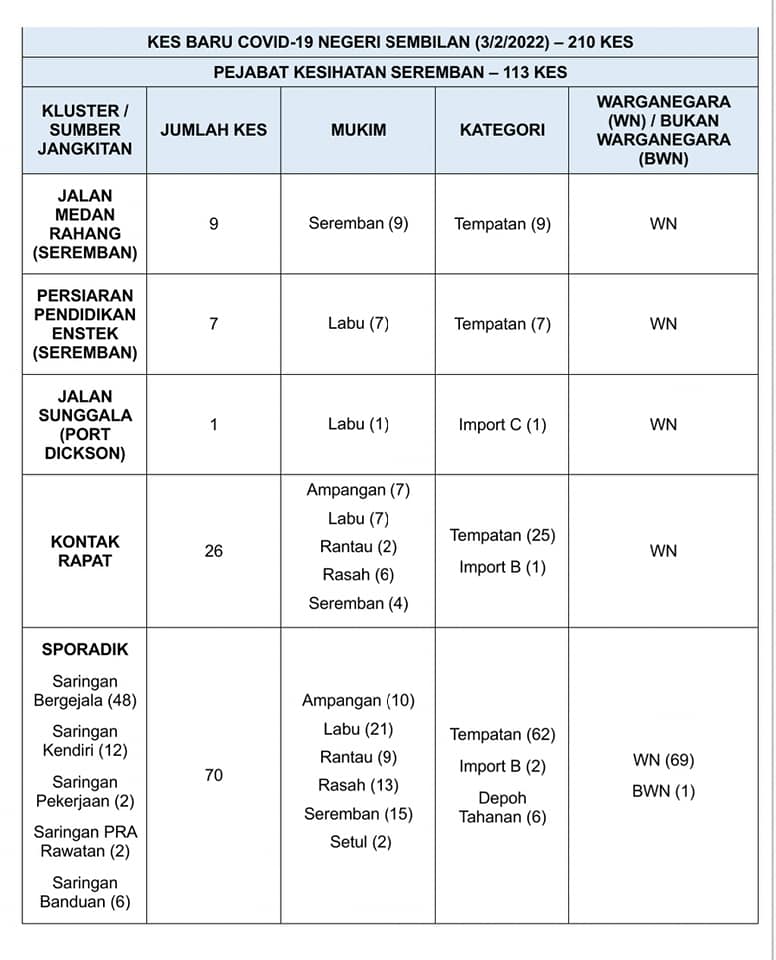 KES BARU COVID-19 NEGERI SEMBILAN (3/2/2022) – 210 KES

PEJABAT KESIHATAN SEREMBAN – 113 KES

| KLUSTER / SUMBER JANGKITAN | JUMLAH KES | MUKIM | KATEGORI | WARGANEGARA (WN) / BUKAN WARGANEGARA (BWN) |
|---|---|---|---|---|
| JALAN MEDAN RAHANG (SEREMBAN) | 9 | Seremban (9) | Tempatan (9) | WN |
| PERSIARAN PENDIDIKAN ENSTEK (SEREMBAN) | 7 | Labu (7) | Tempatan (7) | WN |
| JALAN SUNGGALA (PORT DICKSON) | 1 | Labu (1) | Import C (1) | WN |
| KONTAK RAPAT | 26 | Ampangan (7) Labu (7) Rantau (2) Rasah (6) Seremban (4) | Tempatan (25) Import B (1) | WN |
| SPORADIK Saringan Bergejala (48) Saringan Kendiri (12) Saringan Pekerjaan (2) Saringan PRA Rawatan (2) Saringan Banduan (6) | 70 | Ampangan (10) Labu (21) Rantau (9) Rasah (13) Seremban (15) Setul (2) | Tempatan (62) Import B (2) Depoh Tahanan (6) | WN (69) BWN (1) |